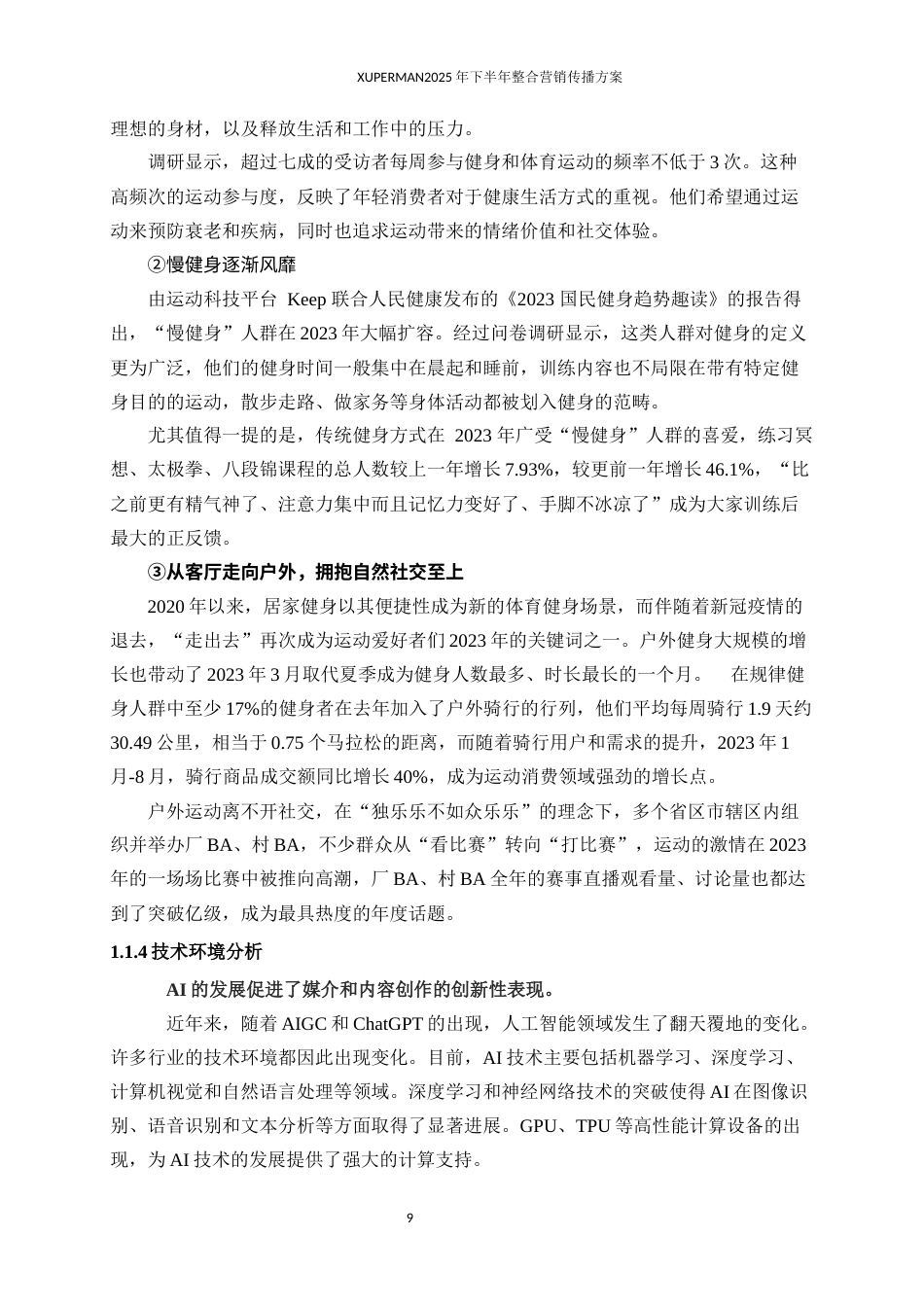 XUPERMAN2025 年下半年整合营销传播方案

理想的身材，以及释放生活和工作中的压力。

调研显示，超过七成的受访者每周参与健身和体育运动的频率不低于 3 次。这种高频次的运动参与度，反映了年轻消费者对于健康生活方式的重视。他们希望通过运动来预防衰老和疾病，同时也追求运动带来的情绪价值和社交体验。

②慢健身逐渐风靡

由运动科技平台 Keep 联合人民健康发布的《2023 国民健身趋势趣读》的报告得出，“慢健身”人群在 2023 年大幅扩容。经过问卷调研显示，这类人群对健身的定义更为广泛，他们的健身时间一般集中在晨起和睡前，训练内容也不局限在带有特定健身目的的运动，散步走路、做家务等身体活动都被划入健身的范畴。

尤其值得一提的是，传统健身方式在 2023 年广受“慢健身”人群的喜爱，练习冥想、太极拳、八段锦课程的总人数较上一年增长 7.93%，较更前一年增长 46.1%，“比之前更有精气神了、注意力集中而且记忆力变好了、手脚不冰凉了”成为大家训练后最大的正反馈。

③从客厅走向户外，拥抱自然社交至上

2020 年以来，居家健身以其便捷性成为新的体育健身场景，而伴随着新冠疫情的退去，“走出去”再次成为运动爱好者们 2023 年的关键词之一。户外健身大规模的增长也带动了 2023 年 3 月取代夏季成为健身人数最多、时长最长的一个月。 在规律健身人群中至少 17%的健身者在去年加入了户外骑行的行列，他们平均每周骑行 1.9 天约 30.49 公里，相当于 0.75 个马拉松的距离，而随着骑行用户和需求的提升，2023 年 1 月-8 月，骑行商品成交额同比增长 40%，成为运动消费领域强劲的增长点。

户外运动离不开社交，在“独乐乐不如众乐乐”的理念下，多个省区市辖区内组织并举办厂 BA、村 BA，不少群众从“看比赛”转向“打比赛”，运动的激情在 2023 年的一场场比赛中被推向高潮，厂 BA、村 BA 全年的赛事直播观看量、讨论量也都达到了突破亿级，成为最具热度的年度话题。

1.1.4 技术环境分析

AI 的发展促进了媒介和内容创作的创新性表现。

近年来，随着 AIGC 和 ChatGPT 的出现，人工智能领域发生了翻天覆地的变化。许多行业的技术环境都因此出现变化。目前，AI 技术主要包括机器学习、深度学习、计算机视觉和自然语言处理等领域。深度学习和神经网络技术的突破使得 AI 在图像识别、语音识别和文本分析等方面取得了显著进展。GPU、TPU 等高性能计算设备的出现，为 AI 技术的发展提供了强大的计算支持。

9